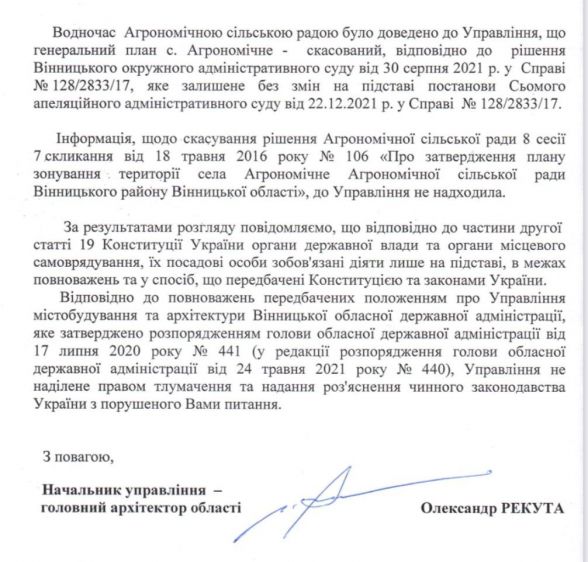 Водночас Агрономічною сільською радою було доведено до Управління, що генеральний план с. Агрономічне - скасований, відповідно до рішення Вінницького окружного адміністративного суду від 30 серпня 2021 р. у Справі № 128/2833/17, яке залишене без змін на підставі постанови Сьомого апеляційного адміністративного суду від 22.12.2021 р. у Справі № 128/2833/17.

Інформація, щодо скасування рішення Агрономічної сільської ради 8 сесії 7 скликання від 18 травня 2016 року № 106 «Про затвердження плану зонування території села Агрономічне Агрономічної сільської ради Вінницького району Вінницької області», до Управління не надходила.

За результатами розгляду повідомляємо, що відповідно до частини другої статті 19 Конституції України органи державної влади та органи місцевого самоврядування, їх посадові особи зобов'язані діяти лише на підставі, в межах повноважень та у спосіб, що передбачені Конституцією та законами України.

Відповідно до повноважень передбачених положенням про Управління містобудування та архітектури Вінницької обласної державної адміністрації, яке затверджено розпорядженням голови обласної державної адміністрації від 17 липня 2020 року № 441 (у редакції розпорядження голови обласної державної адміністрації від 24 травня 2021 року № 440), Управління не наділене правом тлумачення та надання роз'яснення чинного законодавства України з порушеного Вами питання.

З повагою,

Начальник управління – головний архітектор області

Олександр РЕКУТА